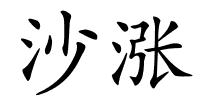 沙涨